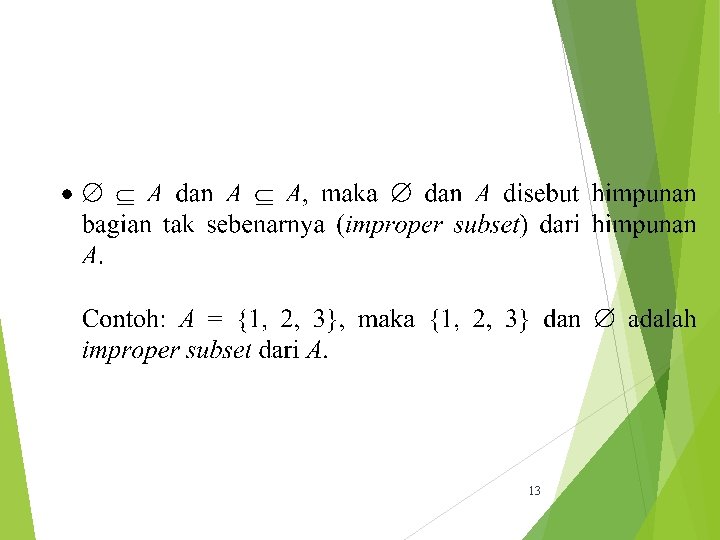 • $\emptyset \subseteq A$ dan $A \subseteq A$, maka $\emptyset$ dan $A$ disebut himpunan bagian tak sebenarnya (improper subset) dari himpunan $A$.

Contoh: $A = \{1, 2, 3\}$, maka $\{1, 2, 3\}$ dan $\emptyset$ adalah improper subset dari $A$.

13